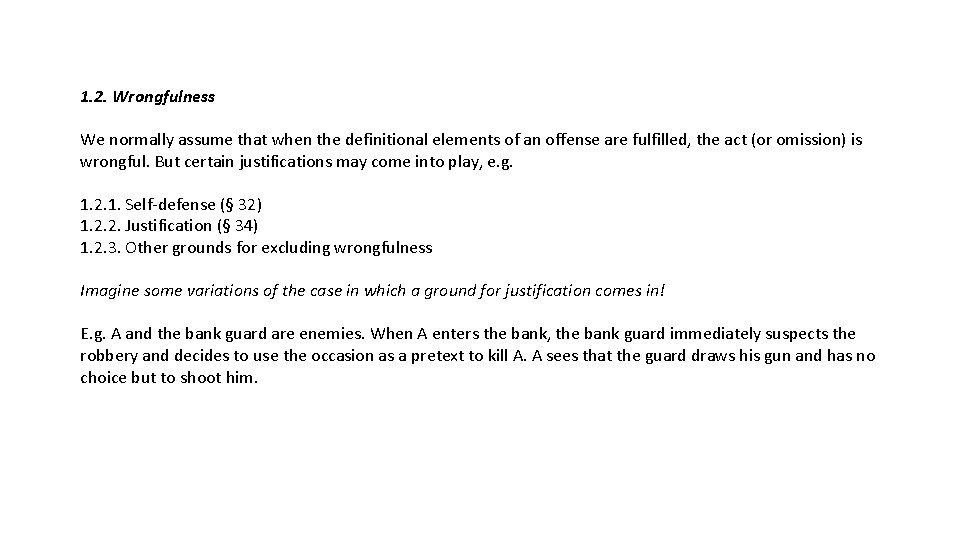 1.2. Wrongfulness

We normally assume that when the definitional elements of an offense are fulfilled, the act (or omission) is wrongful. But certain justifications may come into play, e.g.

1.2.1. Self-defense (§ 32)
1.2.2. Justification (§ 34)
1.2.3. Other grounds for excluding wrongfulness

Imagine some variations of the case in which a ground for justification comes in!

E.g. A and the bank guard are enemies. When A enters the bank, the bank guard immediately suspects the robbery and decides to use the occasion as a pretext to kill A. A sees that the guard draws his gun and has no choice but to shoot him.